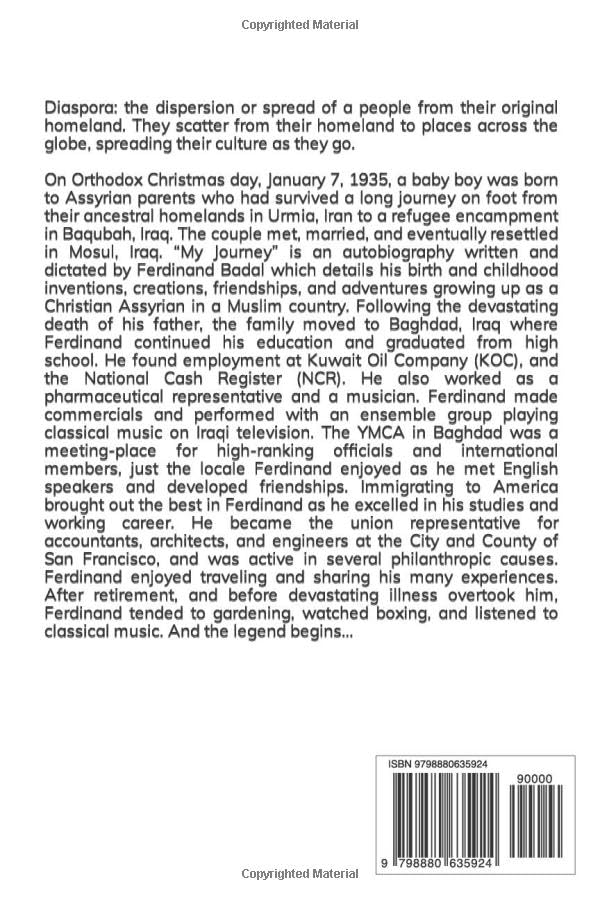 Copyrighted Material

Diaspora: the dispersion or spread of a people from their original homeland. They scatter from their homeland to places across the globe, spreading their culture as they go.

On Orthodox Christmas day, January 7, 1935, a baby boy was born to Assyrian parents who had survived a long journey on foot from their ancestral homelands in Urmia, Iran to a refugee encampment in Baqubah, Iraq. The couple met, married, and eventually resettled in Mosul, Iraq. "My Journey" is an autobiography written and dictated by Ferdinand Badal which details his birth and childhood inventions, creations, friendships, and adventures growing up as a Christian Assyrian in a Muslim country. Following the devastating death of his father, the family moved to Baghdad, Iraq where Ferdinand continued his education and graduated from high school. He found employment at Kuwait Oil Company (KOC), and the National Cash Register (NCR). He also worked as a pharmaceutical representative and a musician. Ferdinand made commercials and performed with an ensemble group playing classical music on Iraqi television. The YMCA in Baghdad was a meeting-place for high-ranking officials and international members, just the locale Ferdinand enjoyed as he met English speakers and developed friendships. Immigrating to America brought out the best in Ferdinand as he excelled in his studies and working career. He became the union representative for accountants, architects, and engineers at the City and County of San Francisco, and was active in several philanthropic causes. Ferdinand enjoyed traveling and sharing his many experiences. After retirement, and before devastating illness overtook him, Ferdinand tended to gardening, watched boxing, and listened to classical music. And the legend begins...

ISBN 9798880635924

90000

9 798880 635924

Copyrighted Material